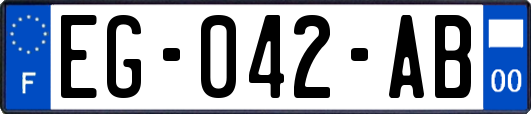 F
EG-042-AB
00